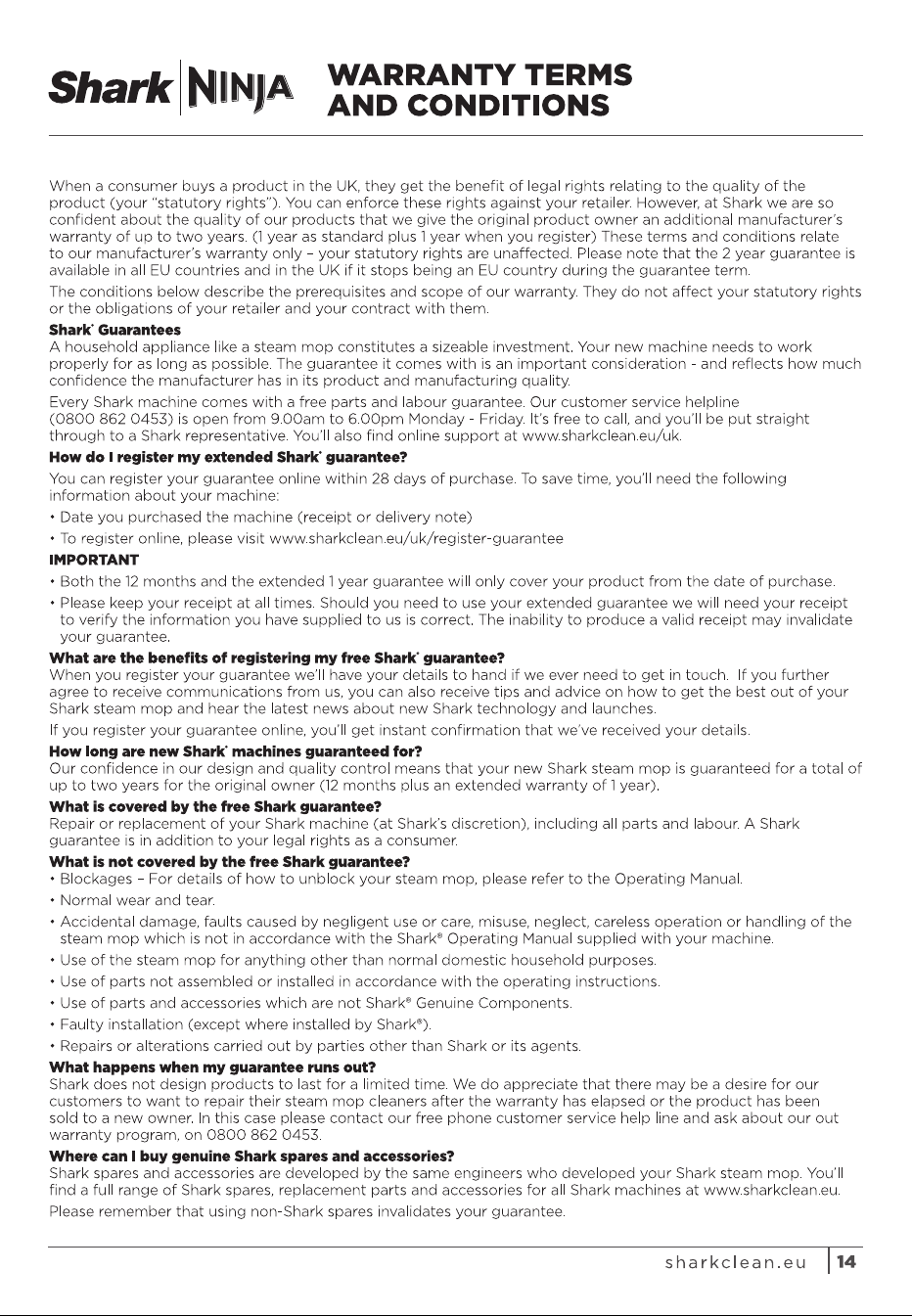 Shark NINJA WARRANTY TERMS AND CONDITIONS

When a consumer buys a product in the UK, they get the benefit of legal rights relating to the quality of the product (your "statutory rights"). You can enforce these rights against your retailer. However, at Shark we are so confident about the quality of our products that we give the original product owner an additional manufacturer's warranty of up to two years. (1 year as standard plus 1 year when you register) These terms and conditions relate to our manufacturer's warranty only – your statutory rights are unaffected. Please note that the 2 year guarantee is available in all EU countries and in the UK if it stops being an EU country during the guarantee term.

The conditions below describe the prerequisites and scope of our warranty. They do not affect your statutory rights or the obligations of your retailer and your contract with them.

Shark® Guarantees
A household appliance like a steam mop constitutes a sizeable investment. Your new machine needs to work properly for as long as possible. The guarantee it comes with is an important consideration - and reflects how much confidence the manufacturer has in its product and manufacturing quality.

Every Shark machine comes with a free parts and labour guarantee. Our customer service helpline (0800 862 0453) is open from 9.00am to 6.00pm Monday - Friday. It's free to call, and you'll be put straight through to a Shark representative. You'll also find online support at www.sharkclean.eu/uk.

How do I register my extended Shark® guarantee?
You can register your guarantee online within 28 days of purchase. To save time, you'll need the following information about your machine:
• Date you purchased the machine (receipt or delivery note)
• To register online, please visit www.sharkclean.eu/uk/register-guarantee

IMPORTANT
• Both the 12 months and the extended 1 year guarantee will only cover your product from the date of purchase.
• Please keep your receipt at all times. Should you need to use your extended guarantee we will need your receipt to verify the information you have supplied to us is correct. The inability to produce a valid receipt may invalidate your guarantee.

What are the benefits of registering my free Shark® guarantee?
When you register your guarantee we'll have your details to hand if we ever need to get in touch. If you further agree to receive communications from us, you can also receive tips and advice on how to get the best out of your Shark steam mop and hear the latest news about new Shark technology and launches.

If you register your guarantee online, you'll get instant confirmation that we've received your details.

How long are new Shark® machines guaranteed for?
Our confidence in our design and quality control means that your new Shark steam mop is guaranteed for a total of up to two years for the original owner (12 months plus an extended warranty of 1 year).

What is covered by the free Shark guarantee?
Repair or replacement of your Shark machine (at Shark's discretion), including all parts and labour. A Shark guarantee is in addition to your legal rights as a consumer.

What is not covered by the free Shark guarantee?
• Blockages – For details of how to unblock your steam mop, please refer to the Operating Manual.
• Normal wear and tear.
• Accidental damage, faults caused by negligent use or care, misuse, neglect, careless operation or handling of the steam mop which is not in accordance with the Shark® Operating Manual supplied with your machine.
• Use of the steam mop for anything other than normal domestic household purposes.
• Use of parts not assembled or installed in accordance with the operating instructions.
• Use of parts and accessories which are not Shark® Genuine Components.
• Faulty installation (except where installed by Shark®).
• Repairs or alterations carried out by parties other than Shark or its agents.

What happens when my guarantee runs out?
Shark does not design products to last for a limited time. We do appreciate that there may be a desire for our customers to want to repair their steam mop cleaners after the warranty has elapsed or the product has been sold to a new owner. In this case please contact our free phone customer service help line and ask about our out warranty program, on 0800 862 0453.

Where can I buy genuine Shark spares and accessories?
Shark spares and accessories are developed by the same engineers who developed your Shark steam mop. You'll find a full range of Shark spares, replacement parts and accessories for all Shark machines at www.sharkclean.eu.

Please remember that using non-Shark spares invalidates your guarantee.

sharkclean.eu 14